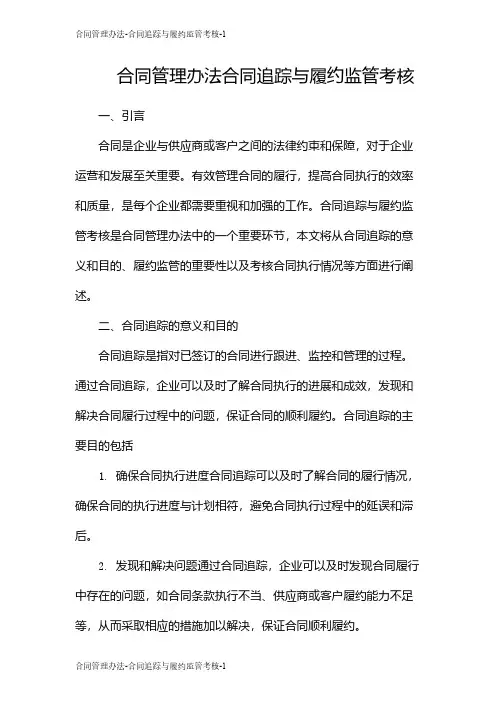 合同管理办法-合同追踪与履约监管考核-1

合同管理办法合同追踪与履约监管考核

一、引言

合同是企业与供应商或客户之间的法律约束和保障，对于企业运营和发展至关重要。有效管理合同的履行，提高合同执行的效率和质量，是每个企业都需要重视和加强的工作。合同追踪与履约监管考核是合同管理办法中的一个重要环节，本文将从合同追踪的意义和目的、履约监管的重要性以及考核合同执行情况等方面进行阐述。

二、合同追踪的意义和目的

合同追踪是指对已签订的合同进行跟进、监控和管理的过程。通过合同追踪，企业可以及时了解合同执行的进展和成效，发现和解决合同履行过程中的问题，保证合同的顺利履约。合同追踪的主要目的包括

1. 确保合同执行进度合同追踪可以及时了解合同的履行情况，确保合同的执行进度与计划相符，避免合同执行过程中的延误和滞后。

2. 发现和解决问题通过合同追踪，企业可以及时发现合同履行中存在的问题，如合同条款执行不当、供应商或客户履约能力不足等，从而采取相应的措施加以解决，保证合同顺利履约。

合同管理办法-合同追踪与履约监管考核-1